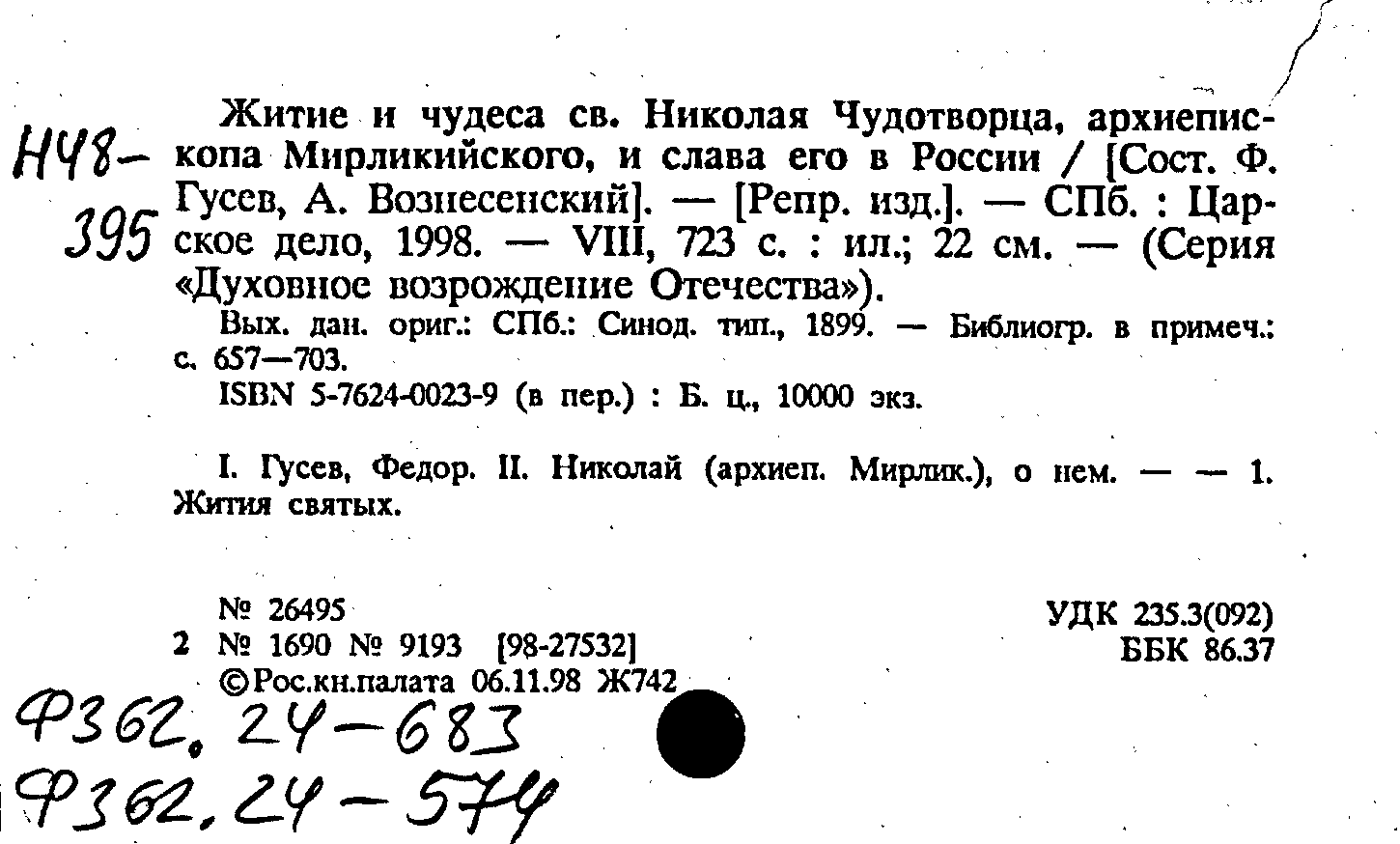 Н48-395

Житие и чудеса св. Николая Чудотворца, архиепископа Мирликийского, и слава его в России / [Сост. Ф. Гусев, А. Вознесенский]. — [Репр. изд.]. — СПб. : Царское дело, 1998. — VIII, 723 с. : ил.; 22 см. — (Серия «Духовное возрождение Отечества»).

Вых. дан. ориг.: СПб.: Синод. тип., 1899. — Библиогр. в примеч.: с. 657—703.

ISBN 5-7624-0023-9 (в пер.) : Б. ц., 10000 экз.

I. Гусев, Федор. II. Николай (архиеп. Мирлик.), о нем. — — 1. Жития святых.

№ 26495
2 № 1690 № 9193 [98-27532]
©Рос.кн.палата 06.11.98 Ж742

УДК 235.3(092)
ББК 86.37

Ф362, 24-683
Ф362, 24-574